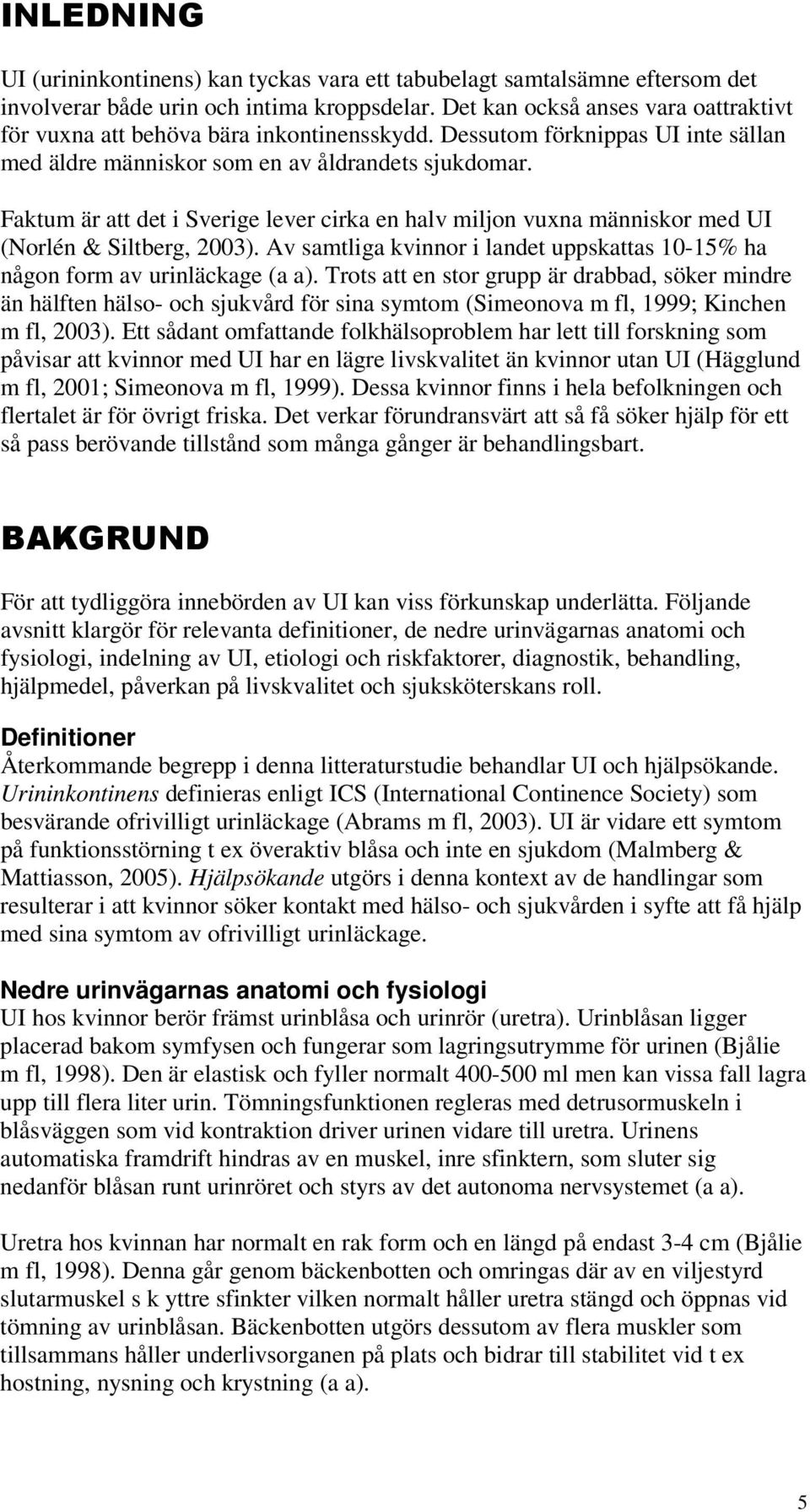 INLEDNING

UI (urininkontinens) kan tyckas vara ett tabubelagt samtalsämne eftersom det involverar både urin och intima kroppsdelar. Det kan också anses vara oattraktivt för vuxna att behöva bära inkontinensskydd. Dessutom förknippas UI inte sällan med äldre människor som en av åldrandets sjukdomar.

Faktum är att det i Sverige lever cirka en halv miljon vuxna människor med UI (Norlén & Siltberg, 2003). Av samtliga kvinnor i landet uppskattas 10-15% ha någon form av urinläckage (a a). Trots att en stor grupp är drabbad, söker mindre än hälften hälso- och sjukvård för sina symtom (Simeonova m fl, 1999; Kinchen m fl, 2003). Ett sådant omfattande folkhälsoproblem har lett till forskning som påvisar att kvinnor med UI har en lägre livskvalitet än kvinnor utan UI (Hägglund m fl, 2001; Simeonova m fl, 1999). Dessa kvinnor finns i hela befolkningen och flertalet är för övrigt friska. Det verkar förundransvärt att så få söker hjälp för ett så pass berövande tillstånd som många gånger är behandlingsbart.

BAKGRUND

För att tydliggöra innebörden av UI kan viss förkunskap underlätta. Följande avsnitt klargör för relevanta definitioner, de nedre urinvägarnas anatomi och fysiologi, indelning av UI, etiologi och riskfaktorer, diagnostik, behandling, hjälpmedel, påverkan på livskvalitet och sjuksköterskans roll.

Definitioner
Återkommande begrepp i denna litteraturstudie behandlar UI och hjälpsökande. Urininkontinens definieras enligt ICS (International Continence Society) som besvärande ofrivilligt urinläckage (Abrams m fl, 2003). UI är vidare ett symtom på funktionsstörning t ex överaktiv blåsa och inte en sjukdom (Malmberg & Mattiasson, 2005). Hjälpsökande utgörs i denna kontext av de handlingar som resulterar i att kvinnor söker kontakt med hälso- och sjukvården i syfte att få hjälp med sina symtom av ofrivilligt urinläckage.

Nedre urinvägarnas anatomi och fysiologi
UI hos kvinnor berör främst urinblåsa och urinrör (uretra). Urinblåsan ligger placerad bakom symfysen och fungerar som lagringsutrymme för urinen (Bjålie m fl, 1998). Den är elastisk och fyller normalt 400-500 ml men kan vissa fall lagra upp till flera liter urin. Tömningsfunktionen regleras med detrusormuskeln i blåsväggen som vid kontraktion driver urinen vidare till uretra. Urinens automatiska framdrift hindras av en muskel, inre sfinktern, som sluter sig nedanför blåsan runt urinröret och styrs av det autonoma nervsystemet (a a).

Uretra hos kvinnan har normalt en rak form och en längd på endast 3-4 cm (Bjålie m fl, 1998). Denna går genom bäckenbotten och omringas där av en viljestyrd slutarmuskel s k yttre sfinkter vilken normalt håller uretra stängd och öppnas vid tömning av urinblåsan. Bäckenbotten utgörs dessutom av flera muskler som tillsammans håller underlivsorganen på plats och bidrar till stabilitet vid t ex hostning, nysning och krystning (a a).

5